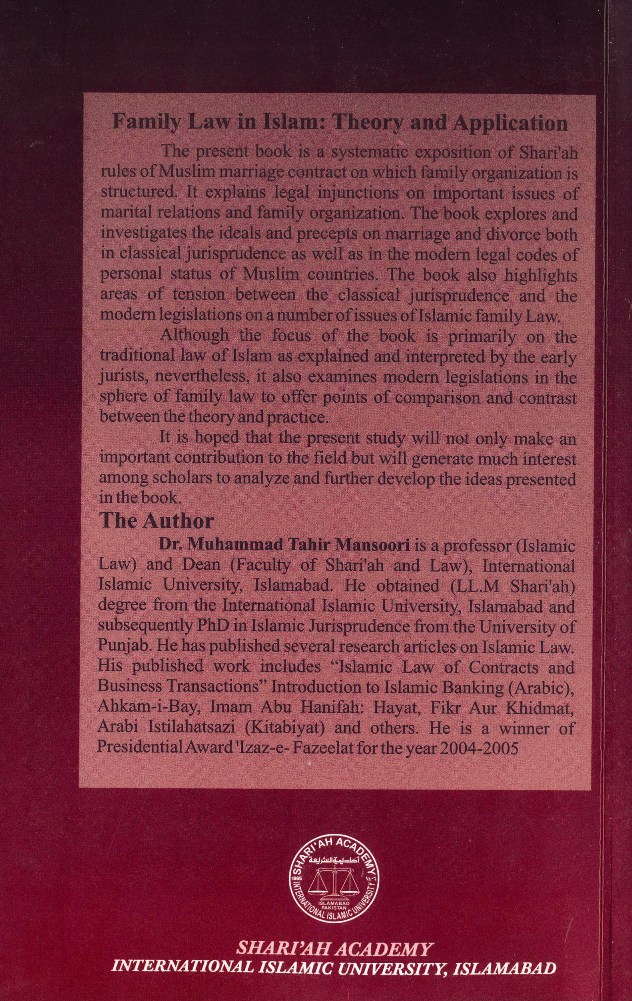 Family Law in Islam: Theory and Application

The present book is a systematic exposition of Shari'ah rules of Muslim marriage contract on which family organization is structured. It explains legal injunctions on important issues of marital relations and family organization. The book explores and investigates the ideals and precepts on marriage and divorce both in classical jurisprudence as well as in the modern legal codes of personal status of Muslim countries. The book also highlights areas of tension between the classical jurisprudence and the modern legislations on a number of issues of Islamic family Law.

Although the focus of the book is primarily on the traditional law of Islam as explained and interpreted by the early jurists, nevertheless, it also examines modern legislations in the sphere of family law to offer points of comparison and contrast between the theory and practice.

It is hoped that the present study will not only make an important contribution to the field but will generate much interest among scholars to analyze and further develop the ideas presented in the book.

The Author

Dr. Muhammad Tahir Mansoori is a professor (Islamic Law) and Dean (Faculty of Shari'ah and Law), International Islamic University, Islamabad. He obtained (LL.M Shari'ah) degree from the International Islamic University, Islamabad and subsequently PhD in Islamic Jurisprudence from the University of Punjab. He has published several research articles on Islamic Law. His published work includes "Islamic Law of Contracts and Business Transactions" Introduction to Islamic Banking (Arabic), Ahkam-i-Bay, Imam Abu Hanifah: Hayat, Fikr Aur Khidmat, Arabi Istilahatsazi (Kitabiyat) and others. He is a winner of Presidential Award 'Izaz-e- Fazeelat for the year 2004-2005

SHARI'AH ACADEMY INTERNATIONAL ISLAMIC UNIVERSITY ISLAMABAD PAKISTAN

SHARI'AH ACADEMY
INTERNATIONAL ISLAMIC UNIVERSITY, ISLAMABAD